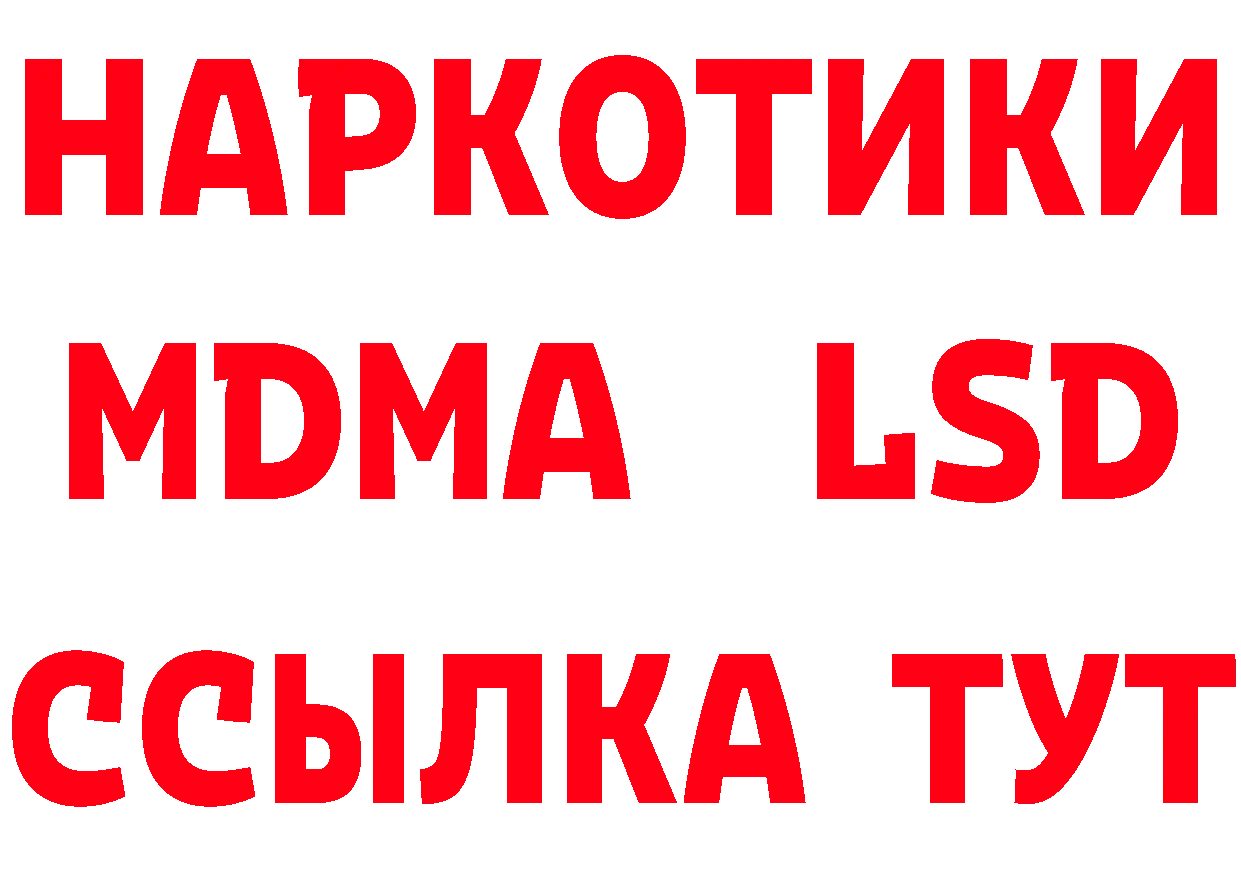 НАРКОТИКИ
MDMA LSD
ССЫЛКА ТУТ